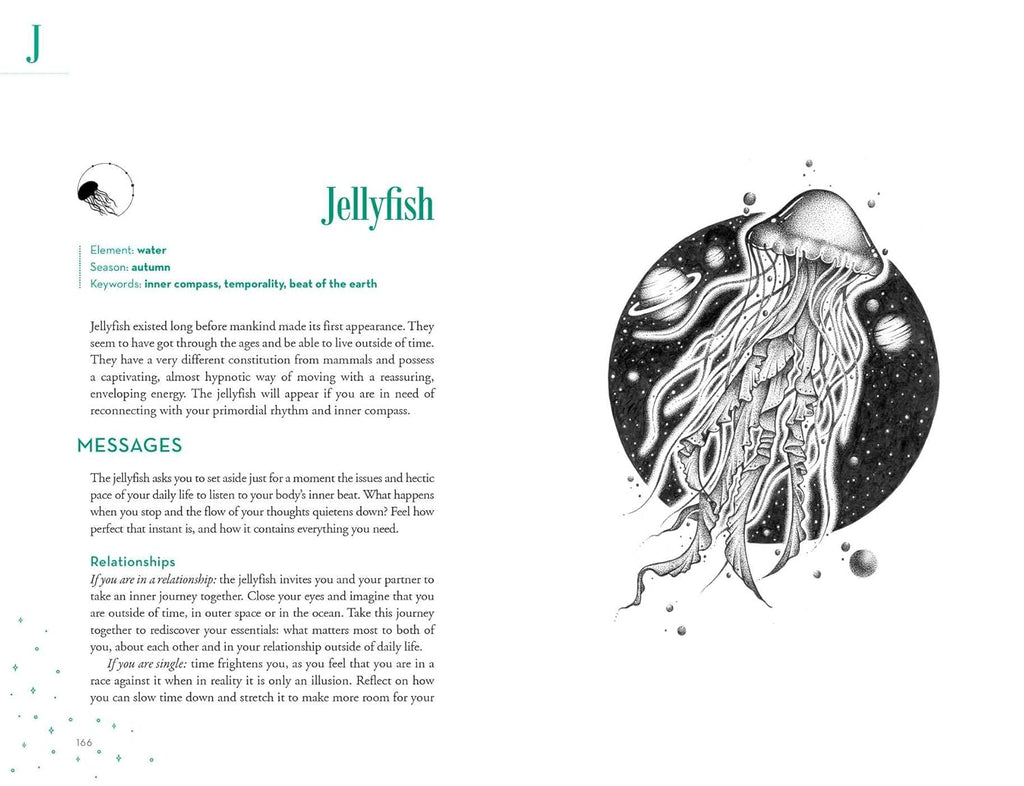 J

Jellyfish

Element: water
Season: autumn
Keywords: inner compass, temporality, beat of the earth

Jellyfish existed long before mankind made its first appearance. They seem to have got through the ages and be able to live outside of time. They have a very different constitution from mammals and possess a captivating, almost hypnotic way of moving with a reassuring, enveloping energy. The jellyfish will appear if you are in need of reconnecting with your primordial rhythm and inner compass.

MESSAGES

The jellyfish asks you to set aside just for a moment the issues and hectic pace of your daily life to listen to your body's inner beat. What happens when you stop and the flow of your thoughts quietens down? Feel how perfect that instant is, and how it contains everything you need.

Relationships

If you are in a relationship: the jellyfish invites you and your partner to take an inner journey together. Close your eyes and imagine that you are outside of time, in outer space or in the ocean. Take this journey together to rediscover your essentials: what matters most to both of you, about each other and in your relationship outside of daily life.

If you are single: time frightens you, as you feel that you are in a race against it when in reality it is only an illusion. Reflect on how you can slow time down and stretch it to make more room for your

166